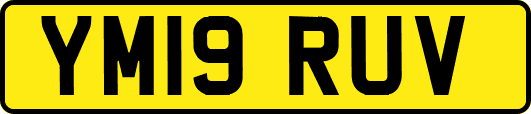 YM19 RUV